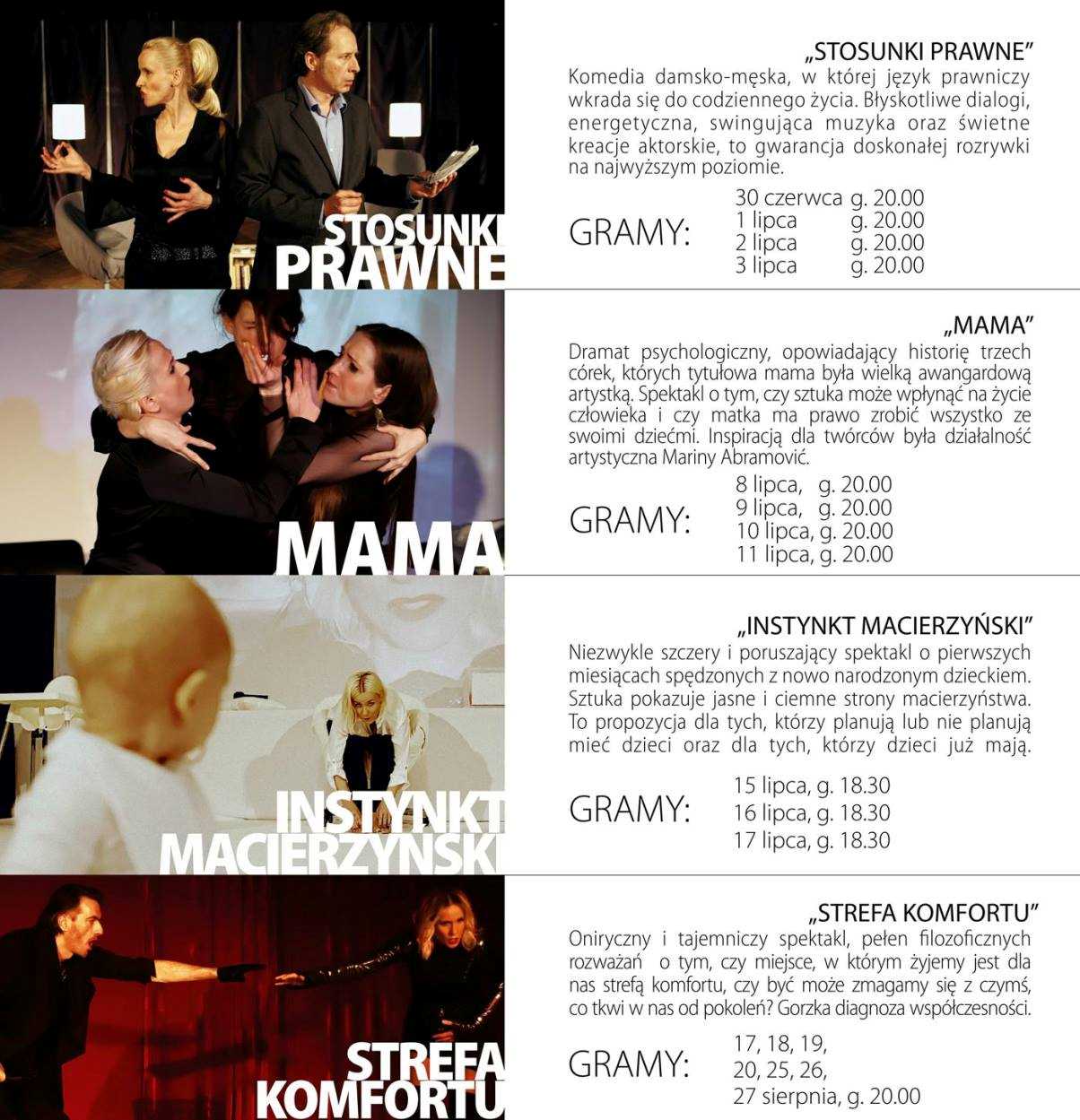 STOSUNKI PRAWNE

„STOSUNKI PRAWNE”
Komedia damsko-męska, w której język prawniczy wkrada się do codziennego życia. Błyskotliwe dialogi, energetyczna, swingująca muzyka oraz świetne kreacje aktorskie, to gwarancja doskonałej rozrywki na najwyższym poziomie.

GRAMY:
30 czerwca g. 20.00
1 lipca g. 20.00
2 lipca g. 20.00
3 lipca g. 20.00

MAMA

„MAMA”
Dramat psychologiczny, opowiadający historię trzech córek, których tytułowa mama była wielką awangardową artystką. Spektakl o tym, czy sztuka może wpłynąć na życie człowieka i czy matka ma prawo zrobić wszystko ze swoimi dziećmi. Inspiracją dla twórców była działalność artystyczna Mariny Abramović.

GRAMY:
8 lipca, g. 20.00
9 lipca, g. 20.00
10 lipca, g. 20.00
11 lipca, g. 20.00

INSTYNKT MACIERZYŃSKI

„INSTYNKT MACIERZYŃSKI”
Niezwykle szczery i poruszający spektakl o pierwszych miesiącach spędzonych z nowo narodzonym dzieckiem. Sztuka pokazuje jasne i ciemne strony macierzyństwa. To propozycja dla tych, którzy planują lub nie planują mieć dzieci oraz dla tych, którzy dzieci już mają.

GRAMY:
15 lipca, g. 18.30
16 lipca, g. 18.30
17 lipca, g. 18.30

STREFA KOMFORTU

„STREFA KOMFORTU”
Oniryczny i tajemniczy spektakl, pełen filozoficznych rozważań o tym, czy miejsce, w którym żyjemy jest dla nas strefą komfortu, czy być może zmagamy się z czymś, co tkwi w nas od pokoleń? Gorzka diagnoza współczesności.

GRAMY:
17, 18, 19,
20, 25, 26,
27 sierpnia, g. 20.00